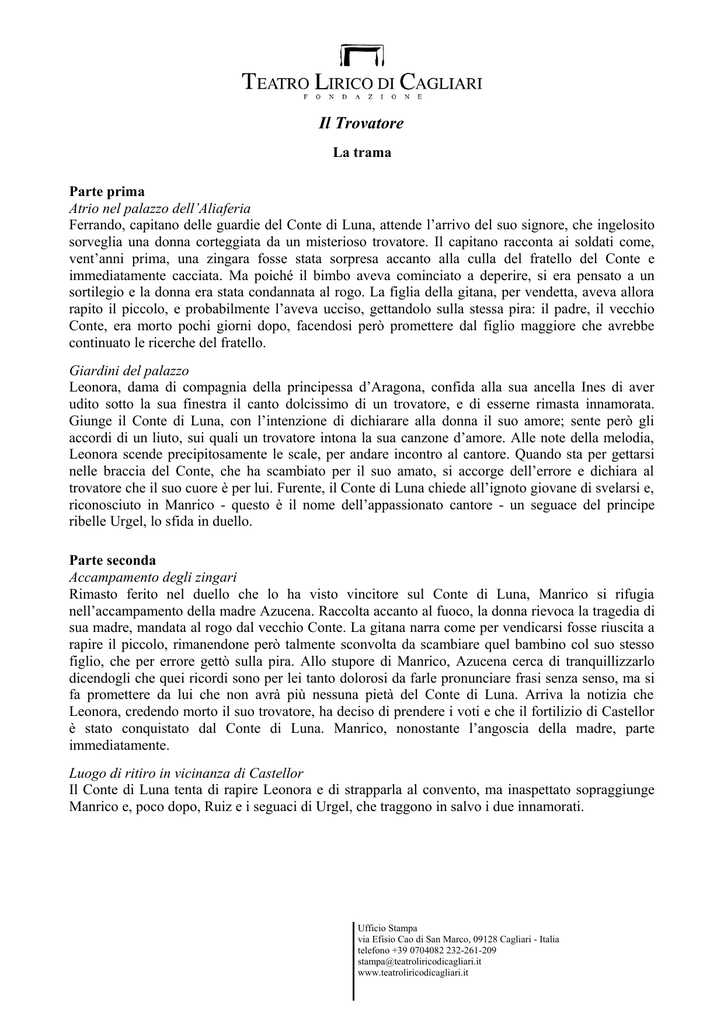 TEATRO LIRICO DI CAGLIARI
FONDAZIONE

Il Trovatore

La trama

Parte prima
Atrio nel palazzo dell'Aliaferia
Ferrando, capitano delle guardie del Conte di Luna, attende l'arrivo del suo signore, che ingelosito sorveglia una donna corteggiata da un misterioso trovatore. Il capitano racconta ai soldati come, vent'anni prima, una zingara fosse stata sorpresa accanto alla culla del fratello del Conte e immediatamente cacciata. Ma poiché il bimbo aveva cominciato a deperire, si era pensato a un sortilegio e la donna era stata condannata al rogo. La figlia della gitana, per vendetta, aveva allora rapito il piccolo, e probabilmente l'aveva ucciso, gettandolo sulla stessa pira: il padre, il vecchio Conte, era morto pochi giorni dopo, facendosi però promettere dal figlio maggiore che avrebbe continuato le ricerche del fratello.

Giardini del palazzo
Leonora, dama di compagnia della principessa d'Aragona, confida alla sua ancella Ines di aver udito sotto la sua finestra il canto dolcissimo di un trovatore, e di esserne rimasta innamorata. Giunge il Conte di Luna, con l'intenzione di dichiarare alla donna il suo amore; sente però gli accordi di un liuto, sui quali un trovatore intona la sua canzone d'amore. Alle note della melodia, Leonora scende precipitosamente le scale, per andare incontro al cantore. Quando sta per gettarsi nelle braccia del Conte, che ha scambiato per il suo amato, si accorge dell'errore e dichiara al trovatore che il suo cuore è per lui. Furente, il Conte di Luna chiede all'ignoto giovane di svelarsi e, riconosciuto in Manrico - questo è il nome dell'appassionato cantore - un seguace del principe ribelle Urgel, lo sfida in duello.

Parte seconda
Accampamento degli zingari
Rimasto ferito nel duello che lo ha visto vincitore sul Conte di Luna, Manrico si rifugia nell'accampamento della madre Azucena. Raccolta accanto al fuoco, la donna rievoca la tragedia di sua madre, mandata al rogo dal vecchio Conte. La gitana narra come per vendicarsi fosse riuscita a rapire il piccolo, rimanendone però talmente sconvolta da scambiare quel bambino col suo stesso figlio, che per errore gettò sulla pira. Allo stupore di Manrico, Azucena cerca di tranquillizzarlo dicendogli che quei ricordi sono per lei tanto dolorosi da farle pronunciare frasi senza senso, ma si fa promettere da lui che non avrà più nessuna pietà del Conte di Luna. Arriva la notizia che Leonora, credendo morto il suo trovatore, ha deciso di prendere i voti e che il fortilizio di Castellor è stato conquistato dal Conte di Luna. Manrico, nonostante l'angoscia della madre, parte immediatamente.

Luogo di ritiro in vicinanza di Castellor
Il Conte di Luna tenta di rapire Leonora e di strapparla al convento, ma inaspettato sopraggiunge Manrico e, poco dopo, Ruiz e i seguaci di Urgel, che traggono in salvo i due innamorati.

Ufficio Stampa
via Efisio Cao di San Marco, 09128 Cagliari - Italia
telefono +39 0704082 232-261-209
stampa@teatroliricodicagliari.it
www.teatroliricodicagliari.it